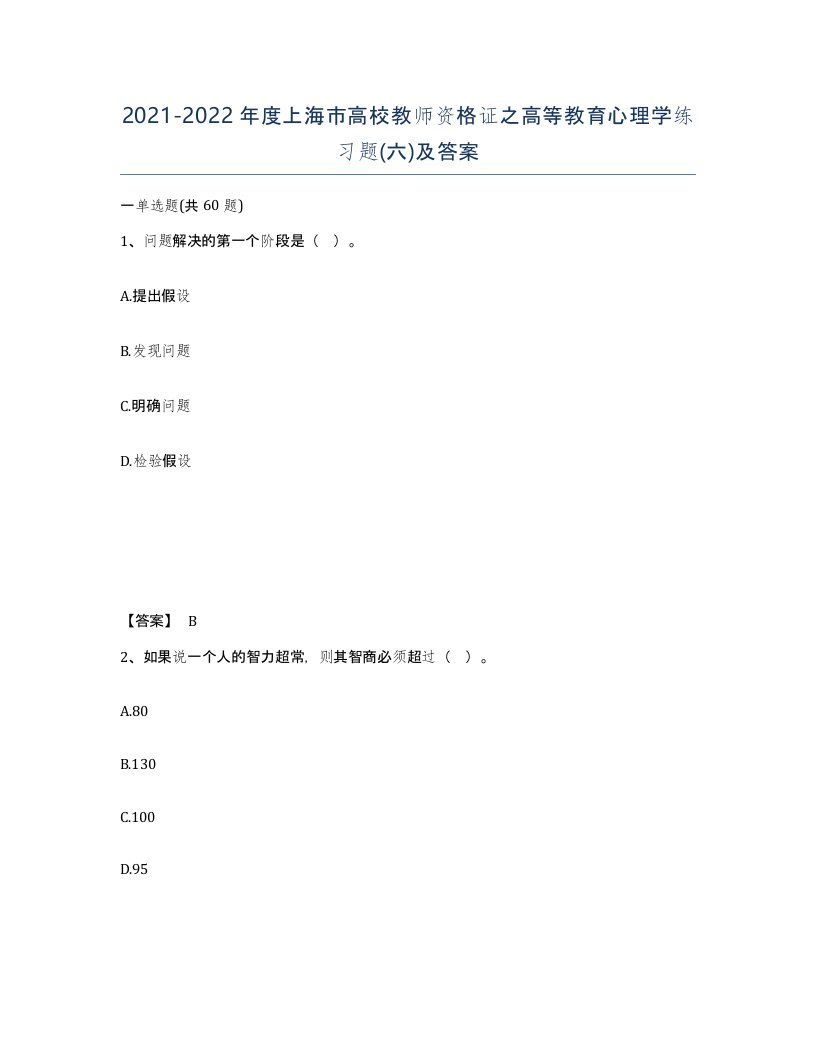 2021-2022年度上海市高校教师资格证之高等教育心理学练习题(六)及答案

一单选题(共 60 题)

1、问题解决的第一个阶段是（ ）。

A.提出假设

B.发现问题

C.明确问题

D.检验假设

【答案】 B

2、如果说一个人的智力超常，则其智商必须超过（ ）。

A.80

B.130

C.100

D.95